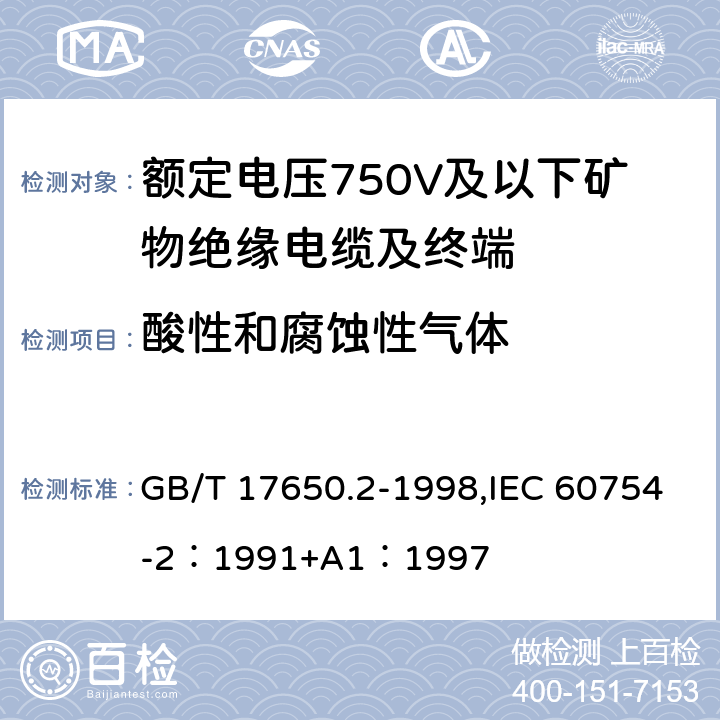 MA CNAS AL ilac-MRA

检测对象： 额定电压750V及以下矿物绝缘电缆及终端

检测项目： 酸性和腐蚀性气体

检测标准： GB/T 17650.2-1998,IEC 60754-2：1991+A1：1997

百检 Baijiantest.com

做检测 上百检
400-151-7153